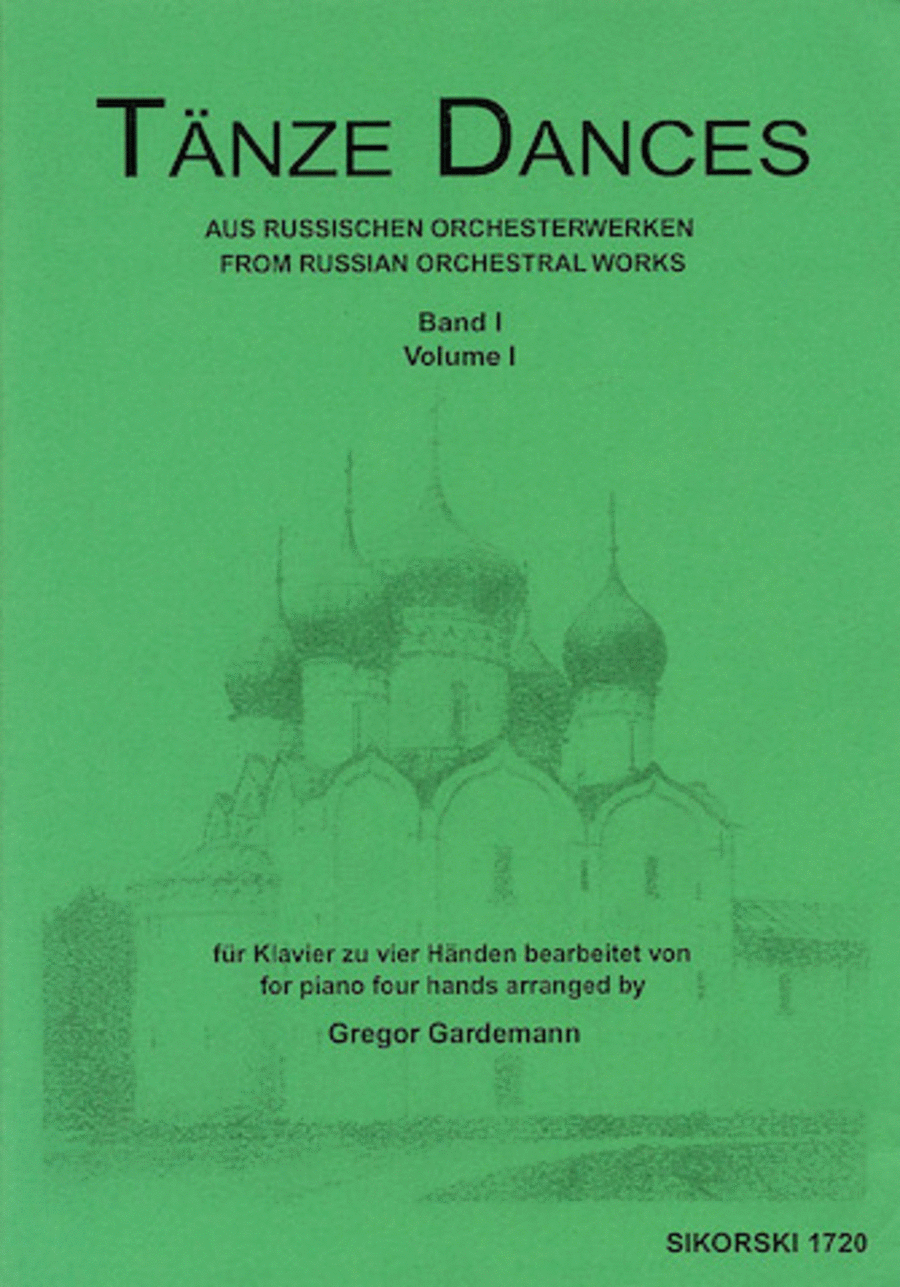 TÄNZE DANCES

AUS RUSSISCHEN ORCHESTERWERKEN
FROM RUSSIAN ORCHESTRAL WORKS

Band I
Volume I

für Klavier zu vier Händen bearbeitet von
for piano four hands arranged by

Gregor Gardemann

SIKORSKI 1720